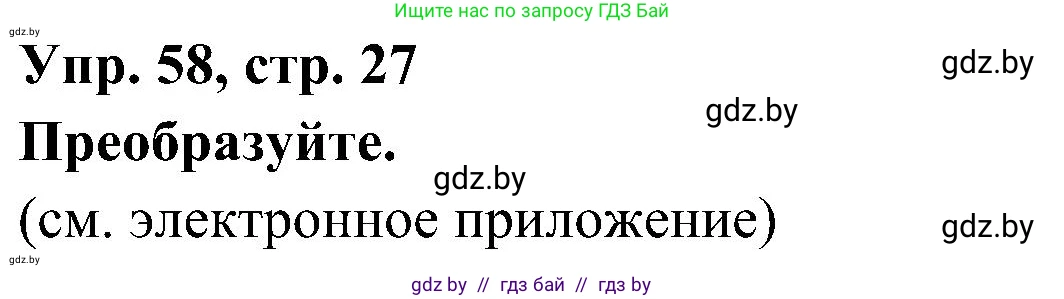 Ищите нас по запросу ГДЗ Бай

gdz.by

Упр. 58, стр. 27

gdz.by

gdz.by

Преобразуйте.

gdz.by

(см. электронное приложение)

gdz.by

gdz.by

gdz by // гдз бай // гдз by